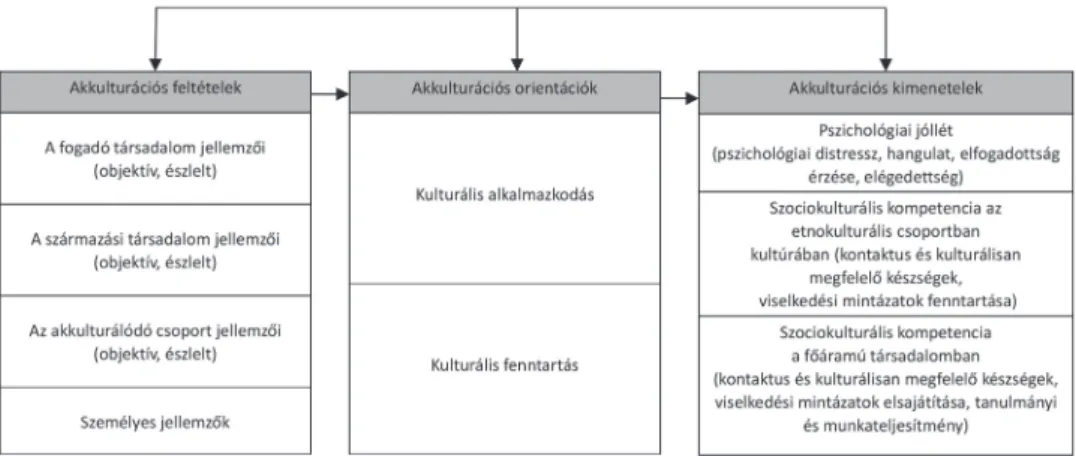 Akkulturációs feltételek

A fogadó társadalom jellemzői (objektív, észlelt)

A származási társadalom jellemzői (objektív, észlelt)

Az akkulturálódó csoport jellemzői (objektív, észlelt)

Személyes jellemzők

Akkulturációs orientációk

Kulturális alkalmazkodás

Kulturális fenntartás

Akkulturációs kimenetelek

Pszichológiai jóllét (pszichológiai distressz, hangulat, elfogadottság érzése, elégedettség)

Szociokulturális kompetencia az etnokulturális csoportban kultúrában (kontaktus és kulturálisan megfelelő készségek, viselkedési mintázatok fenntartása)

Szociokulturális kompetencia a főáramú társadalomban (kontaktus és kulturálisan megfelelő készségek, viselkedési mintázatok elsajátítása, tanulmányi és munkateljesítmény)